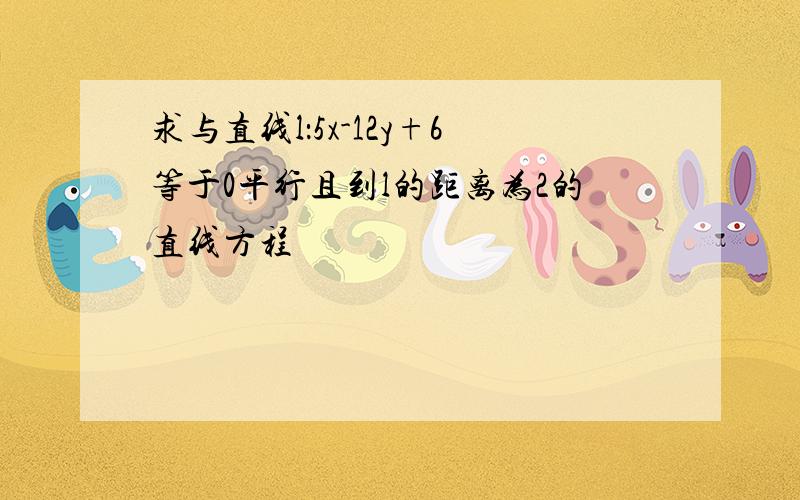 求与直线l:5x-12y+6等于0平行且到l的距离为2的直线方程